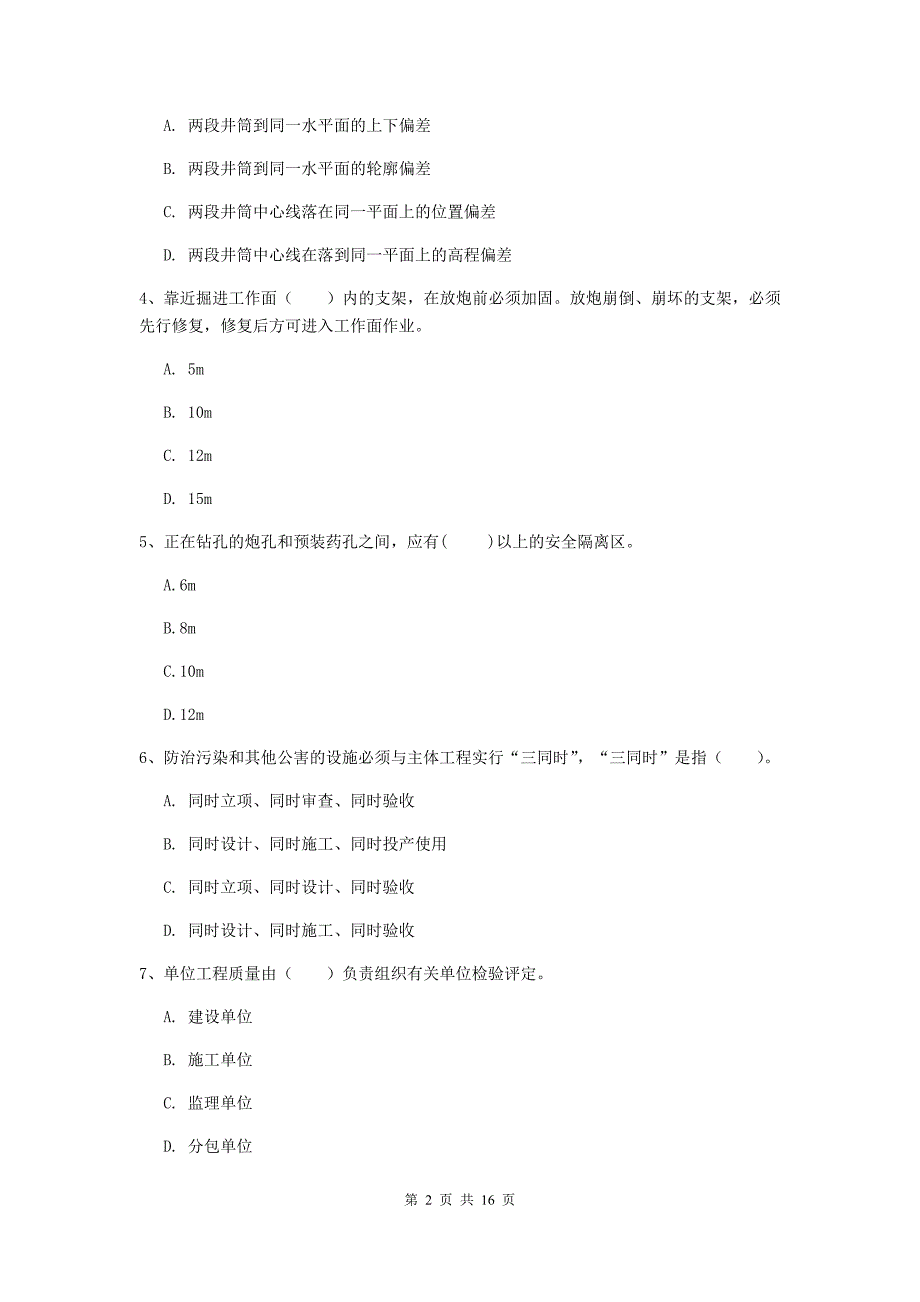 A. 两段井筒到同一水平面的上下偏差

B. 两段井筒到同一水平面的轮廓偏差

C. 两段井筒中心线落在同一平面上的位置偏差

D. 两段井筒中心线在落到同一平面上的高程偏差

4、靠近掘进工作面（　　）内的支架，在放炮前必须加固。放炮崩倒、崩坏的支架，必须先行修复，修复后方可进入工作面作业。

A. 5m

B. 10m

C. 12m

D. 15m

5、正在钻孔的炮孔和预装药孔之间，应有(　　)以上的安全隔离区。

A.6m

B.8m

C.10m

D.12m

6、防治污染和其他公害的设施必须与主体工程实行“三同时”，“三同时”是指（　　）。

A. 同时立项、同时审查、同时验收

B. 同时设计、同时施工、同时投产使用

C. 同时立项、同时设计、同时验收

D. 同时设计、同时施工、同时验收

7、单位工程质量由（　　）负责组织有关单位检验评定。

A. 建设单位

B. 施工单位

C. 监理单位

D. 分包单位

第 2 页 共 16 页